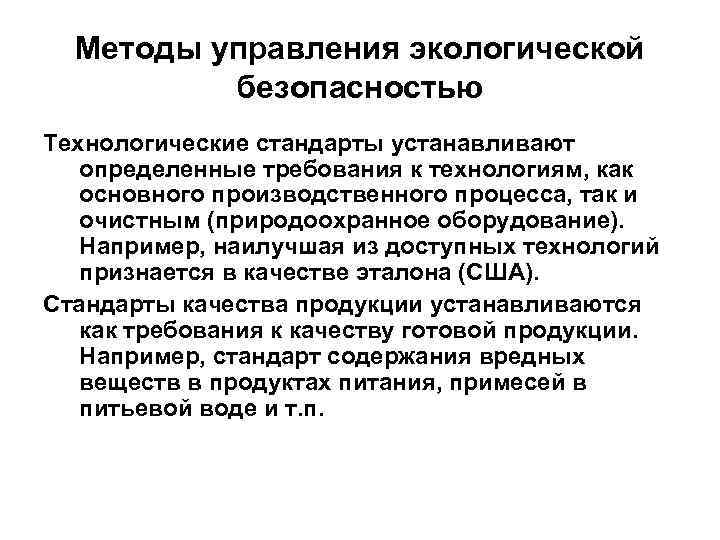 Методы управления экологической безопасностью

Технологические стандарты устанавливают определенные требования к технологиям, как основного производственного процесса, так и очистным (природоохранное оборудование). Например, наилучшая из доступных технологий признается в качестве эталона (США).

Стандарты качества продукции устанавливаются как требования к качеству готовой продукции. Например, стандарт содержания вредных веществ в продуктах питания, примесей в питьевой воде и т.п.